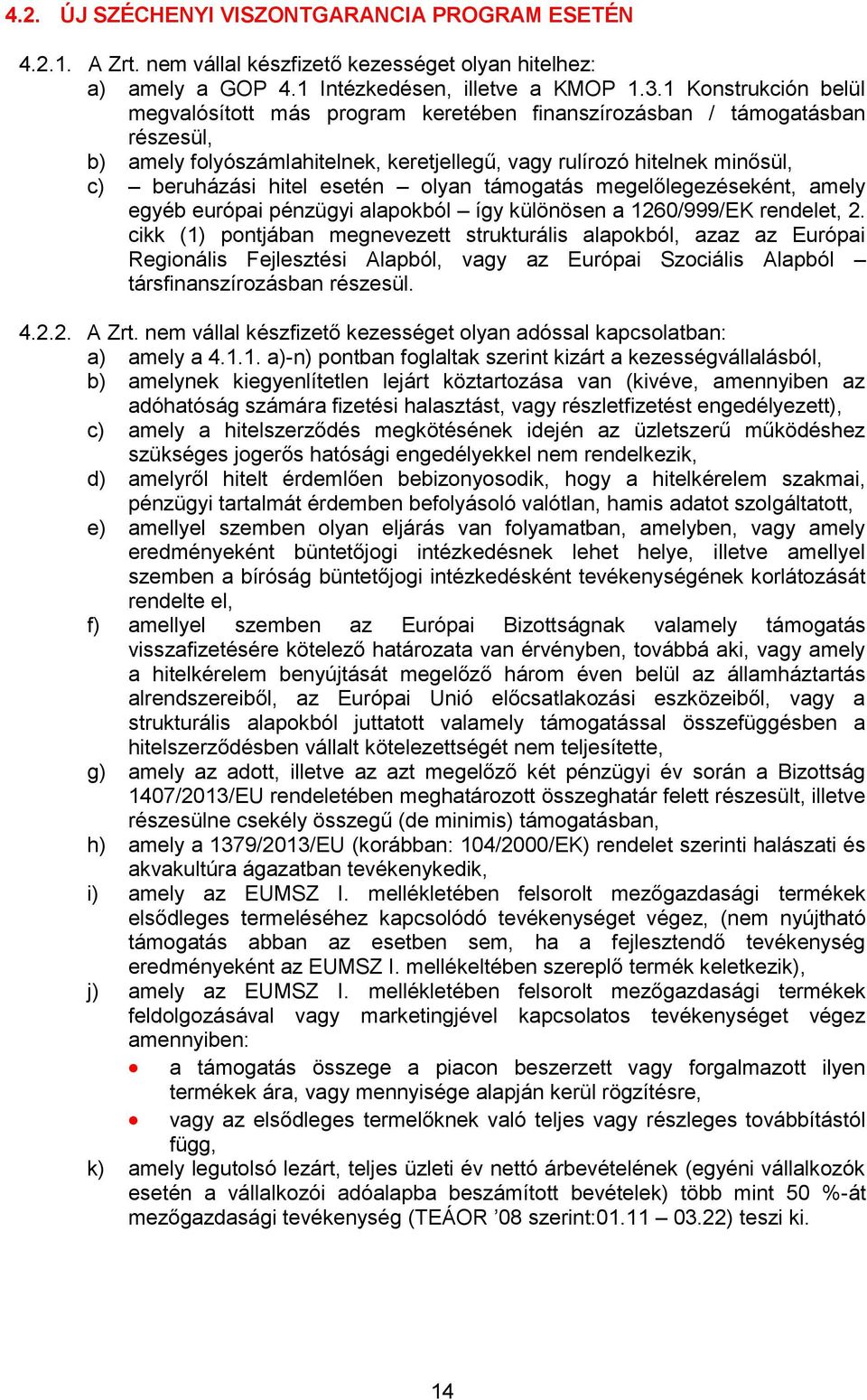 4.2. ÚJ SZÉCHENYI VISZONTGARANCIA PROGRAM ESETÉN

4.2.1. A Zrt. nem vállal készfizető kezességet olyan hitelhez:
a) amely a GOP 4.1 Intézkedésen, illetve a KMOP 1.3.1 Konstrukción belül megvalósított más program keretében finanszírozásban / támogatásban részesül,
b) amely folyószámlahitelnek, keretjellegű, vagy rulírozó hitelnek minősül,
c) – beruházási hitel esetén – olyan támogatás megelőlegezéseként, amely egyéb európai pénzügyi alapokból – így különösen a 1260/999/EK rendelet, 2. cikk (1) pontjában megnevezett strukturális alapokból, azaz az Európai Regionális Fejlesztési Alapból, vagy az Európai Szociális Alapból – társfinanszírozásban részesül.

4.2.2. A Zrt. nem vállal készfizető kezességet olyan adóssal kapcsolatban:
a) amely a 4.1.1. a)-n) pontban foglaltak szerint kizárt a kezességvállalásból,
b) amelynek kiegyenlítetlen lejárt köztartozása van (kivéve, amennyiben az adóhatóság számára fizetési halasztást, vagy részletfizetést engedélyezett),
c) amely a hitelszerződés megkötésének idején az üzletszerű működéshez szükséges jogerős hatósági engedélyekkel nem rendelkezik,
d) amelyről hitelt érdemlően bebizonyosodik, hogy a hitelkérelem szakmai, pénzügyi tartalmát érdemben befolyásoló valótlan, hamis adatot szolgáltatott,
e) amellyel szemben olyan eljárás van folyamatban, amelyben, vagy amely eredményeként büntetőjogi intézkedésnek lehet helye, illetve amellyel szemben a bíróság büntetőjogi intézkedésként tevékenységének korlátozását rendelte el,
f) amellyel szemben az Európai Bizottságnak valamely támogatás visszafizetésére kötelező határozata van érvényben, továbbá aki, vagy amely a hitelkérelem benyújtását megelőző három éven belül az államháztartás alrendszereiből, az Európai Unió előcsatlakozási eszközeiből, vagy a strukturális alapokból juttatott valamely támogatással összefüggésben a hitelszerződésben vállalt kötelezettségét nem teljesítette,
g) amely az adott, illetve az azt megelőző két pénzügyi év során a Bizottság 1407/2013/EU rendeletében meghatározott összeghatár felett részesült, illetve részesülne csekély összegű (de minimis) támogatásban,
h) amely a 1379/2013/EU (korábban: 104/2000/EK) rendelet szerinti halászati és akvakultúra ágazatban tevékenykedik,
i) amely az EUMSZ I. mellékletében felsorolt mezőgazdasági termékek elsődleges termeléséhez kapcsolódó tevékenységet végez, (nem nyújtható támogatás abban az esetben sem, ha a fejlesztendő tevékenység eredményeként az EUMSZ I. mellékeltében szereplő termék keletkezik),
j) amely az EUMSZ I. mellékletében felsorolt mezőgazdasági termékek feldolgozásával vagy marketingjével kapcsolatos tevékenységet végez amennyiben:
• a támogatás összege a piacon beszerzett vagy forgalmazott ilyen termékek ára, vagy mennyisége alapján kerül rögzítésre,
• vagy az elsődleges termelőknek való teljes vagy részleges továbbítástól függ,
k) amely legutolsó lezárt, teljes üzleti év nettó árbevételének (egyéni vállalkozók esetén a vállalkozói adóalapba beszámított bevételek) több mint 50 %-át mezőgazdasági tevékenység (TEÁOR ’08 szerint:01.11 – 03.22) teszi ki.

14